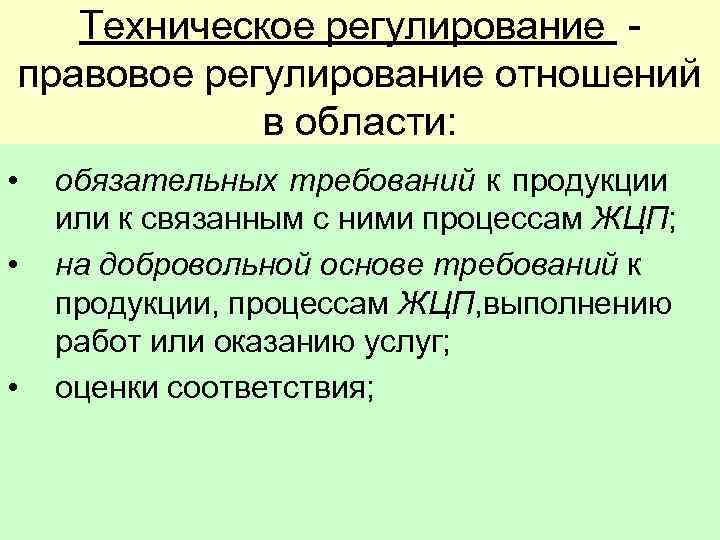 Техническое регулирование - правовое регулирование отношений в области:

• обязательных требований к продукции или к связанным с ними процессам ЖЦП;
• на добровольной основе требований к продукции, процессам ЖЦП,выполнению работ или оказанию услуг;
• оценки соответствия;